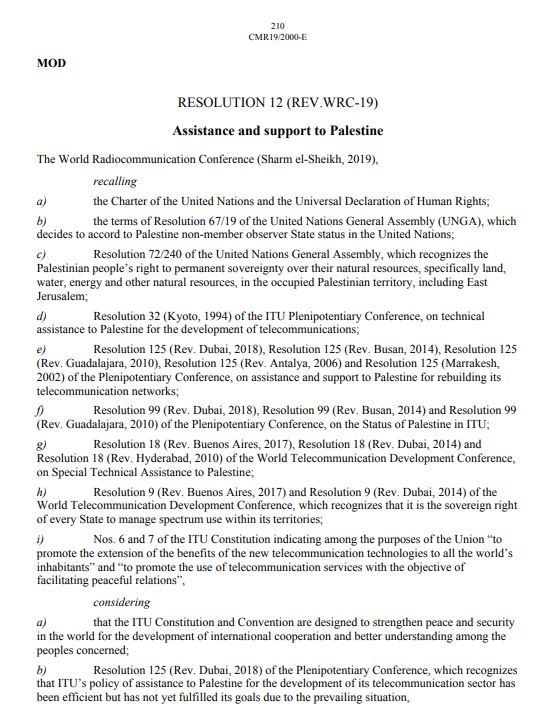 210
CMR19/2000-E

MOD

RESOLUTION 12 (REV.WRC-19)

Assistance and support to Palestine

The World Radiocommunication Conference (Sharm el-Sheikh, 2019),

recalling

a) the Charter of the United Nations and the Universal Declaration of Human Rights;

b) the terms of Resolution 67/19 of the United Nations General Assembly (UNGA), which decides to accord to Palestine non-member observer State status in the United Nations;

c) Resolution 72/240 of the United Nations General Assembly, which recognizes the Palestinian people's right to permanent sovereignty over their natural resources, specifically land, water, energy and other natural resources, in the occupied Palestinian territory, including East Jerusalem;

d) Resolution 32 (Kyoto, 1994) of the ITU Plenipotentiary Conference, on technical assistance to Palestine for the development of telecommunications;

e) Resolution 125 (Rev. Dubai, 2018), Resolution 125 (Rev. Busan, 2014), Resolution 125 (Rev. Guadalajara, 2010), Resolution 125 (Rev. Antalya, 2006) and Resolution 125 (Marrakesh, 2002) of the Plenipotentiary Conference, on assistance and support to Palestine for rebuilding its telecommunication networks;

f) Resolution 99 (Rev. Dubai, 2018), Resolution 99 (Rev. Busan, 2014) and Resolution 99 (Rev. Guadalajara, 2010) of the Plenipotentiary Conference, on the Status of Palestine in ITU;

g) Resolution 18 (Rev. Buenos Aires, 2017), Resolution 18 (Rev. Dubai, 2014) and Resolution 18 (Rev. Hyderabad, 2010) of the World Telecommunication Development Conference, on Special Technical Assistance to Palestine;

h) Resolution 9 (Rev. Buenos Aires, 2017) and Resolution 9 (Rev. Dubai, 2014) of the World Telecommunication Development Conference, which recognizes that it is the sovereign right of every State to manage spectrum use within its territories;

i) Nos. 6 and 7 of the ITU Constitution indicating among the purposes of the Union "to promote the extension of the benefits of the new telecommunication technologies to all the world's inhabitants" and "to promote the use of telecommunication services with the objective of facilitating peaceful relations",

considering

a) that the ITU Constitution and Convention are designed to strengthen peace and security in the world for the development of international cooperation and better understanding among the peoples concerned;

b) Resolution 125 (Rev. Dubai, 2018) of the Plenipotentiary Conference, which recognizes that ITU's policy of assistance to Palestine for the development of its telecommunication sector has been efficient but has not yet fulfilled its goals due to the prevailing situation,